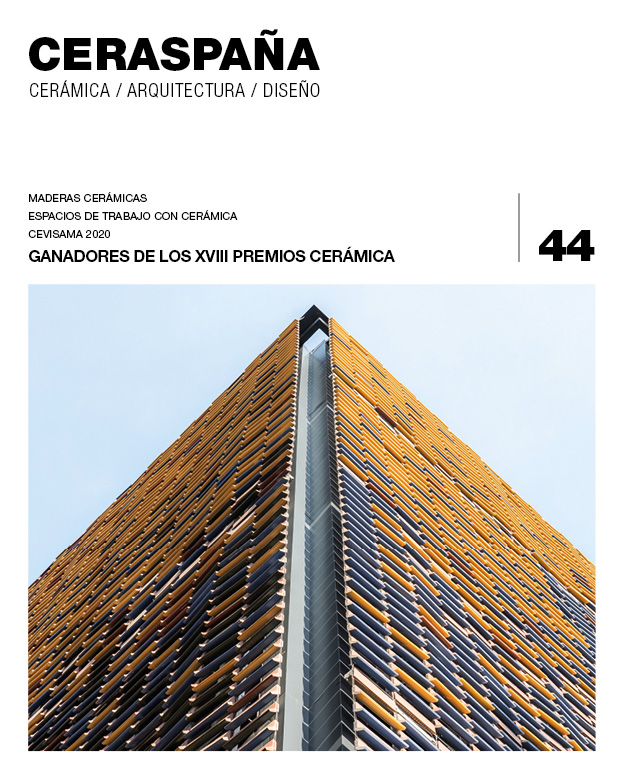 CERASPAÑA
CERÁMICA / ARQUITECTURA / DISEÑO

MADERAS CERÁMICAS
ESPACIOS DE TRABAJO CON CERÁMICA
CEVISAMA 2020
GANADORES DE LOS XVIII PREMIOS CERÁMICA

44